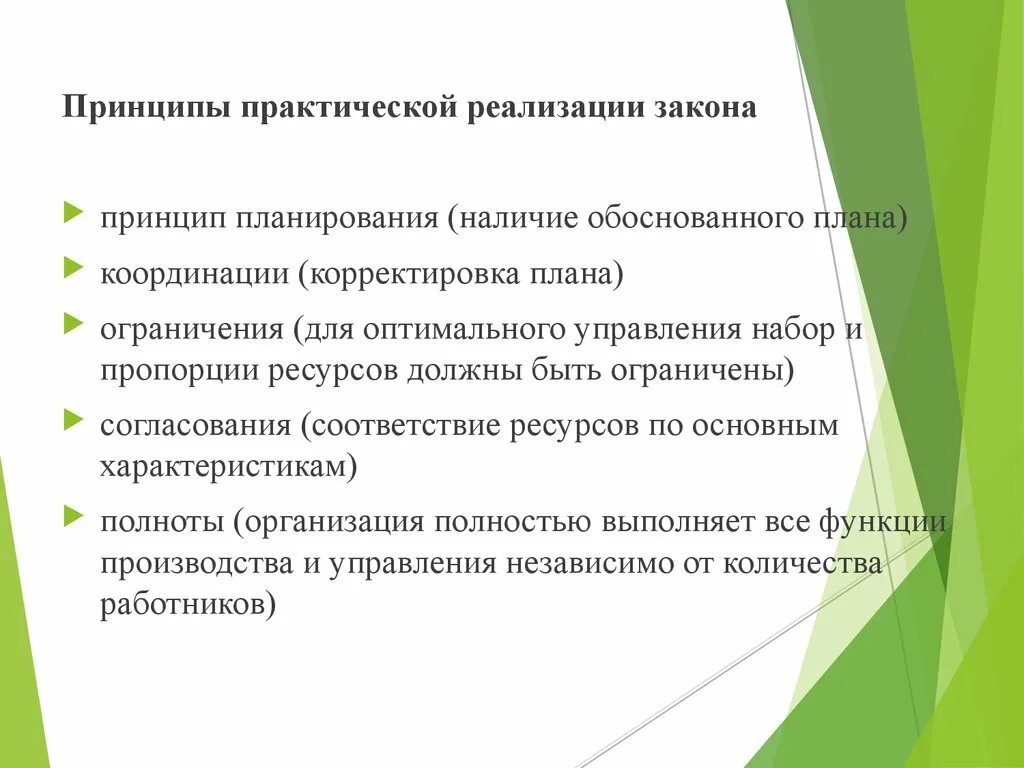 Принципы практической реализации закона

принцип планирования (наличие обоснованного плана)

координации (корректировка плана)

ограничения (для оптимального управления набор и пропорции ресурсов должны быть ограничены)

согласования (соответствие ресурсов по основным характеристикам)

полноты (организация полностью выполняет все функции производства и управления независимо от количества работников)